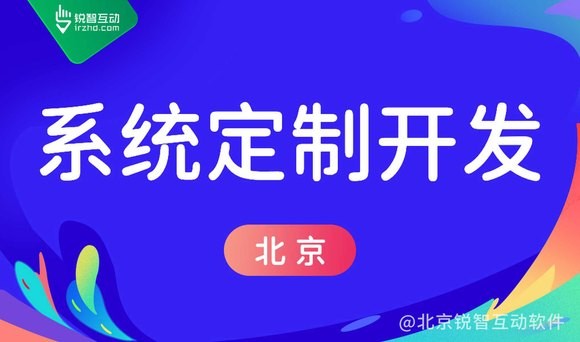 锐智互动
irzhd.com

系统定制开发

北京

@北京锐智互动软件